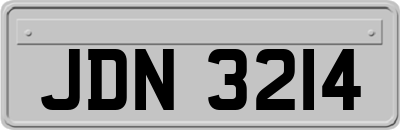 JDN 3214